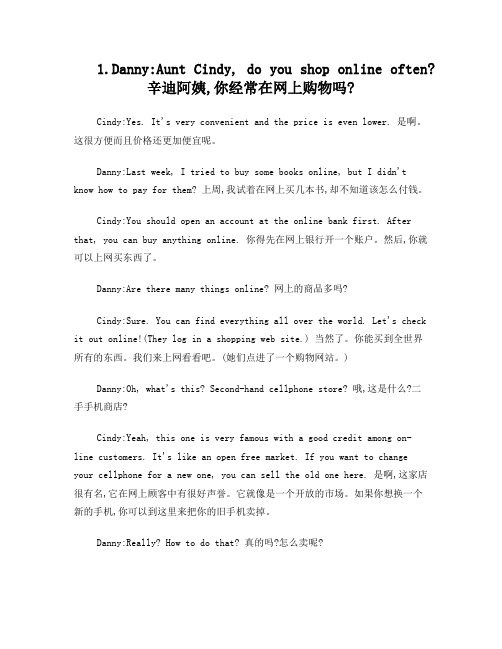 1.Danny:Aunt Cindy, do you shop online often? 辛迪阿姨,你经常在网上购物吗?

Cindy:Yes. It's very convenient and the price is even lower. 是啊。这很方便而且价格还更加便宜呢。

Danny:Last week, I tried to buy some books online, but I didn't know how to pay for them? 上周,我试着在网上买几本书,却不知道该怎么付钱。

Cindy:You should open an account at the online bank first. After that, you can buy anything online. 你得先在网上银行开一个账户。然后,你就可以上网买东西了。

Danny:Are there many things online? 网上的商品多吗?

Cindy:Sure. You can find everything all over the world. Let's check it out online!(They log in a shopping web site.) 当然了。你能买到全世界所有的东西。我们来上网看看吧。(她们点进了一个购物网站。)

Danny:Oh, what's this? Second-hand cellphone store? 哦,这是什么?二手手机商店?

Cindy:Yeah, this one is very famous with a good credit among online customers. It's like an open free market. If you want to change your cellphone for a new one, you can sell the old one here. 是啊,这家店很有名,它在网上顾客中有很好声誉。它就像是一个开放的市场。如果你想换一个新的手机,你可以到这里来把你的旧手机卖掉。

Danny:Really? How to do that? 真的吗?怎么卖呢?